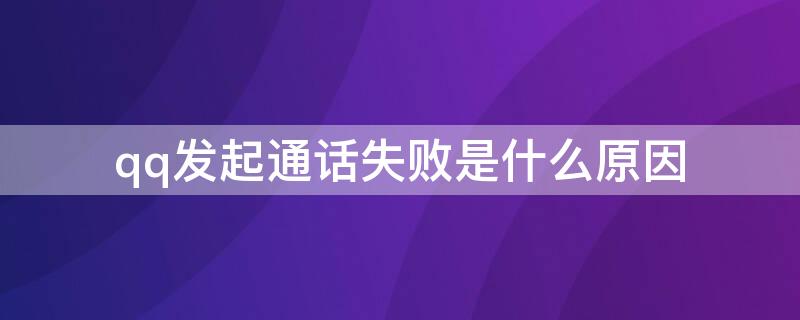 qq发起通话失败是什么原因